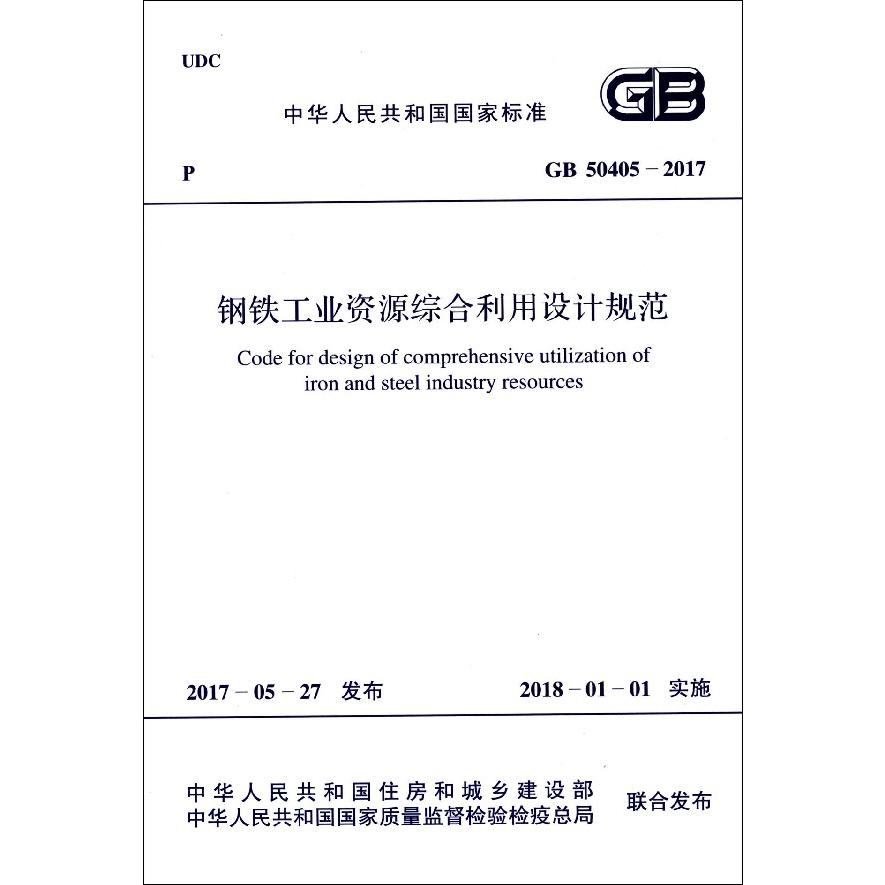 UDC

中华人民共和国国家标准

GB

P

GB 50405 – 2017

钢铁工业资源综合利用设计规范

Code for design of comprehensive utilization of iron and steel industry resources

2017 – 05 – 27 发布

2018 – 01 – 01 实施

中华人民共和国住房和城乡建设部
中华人民共和国国家质量监督检验检疫总局

联合发布